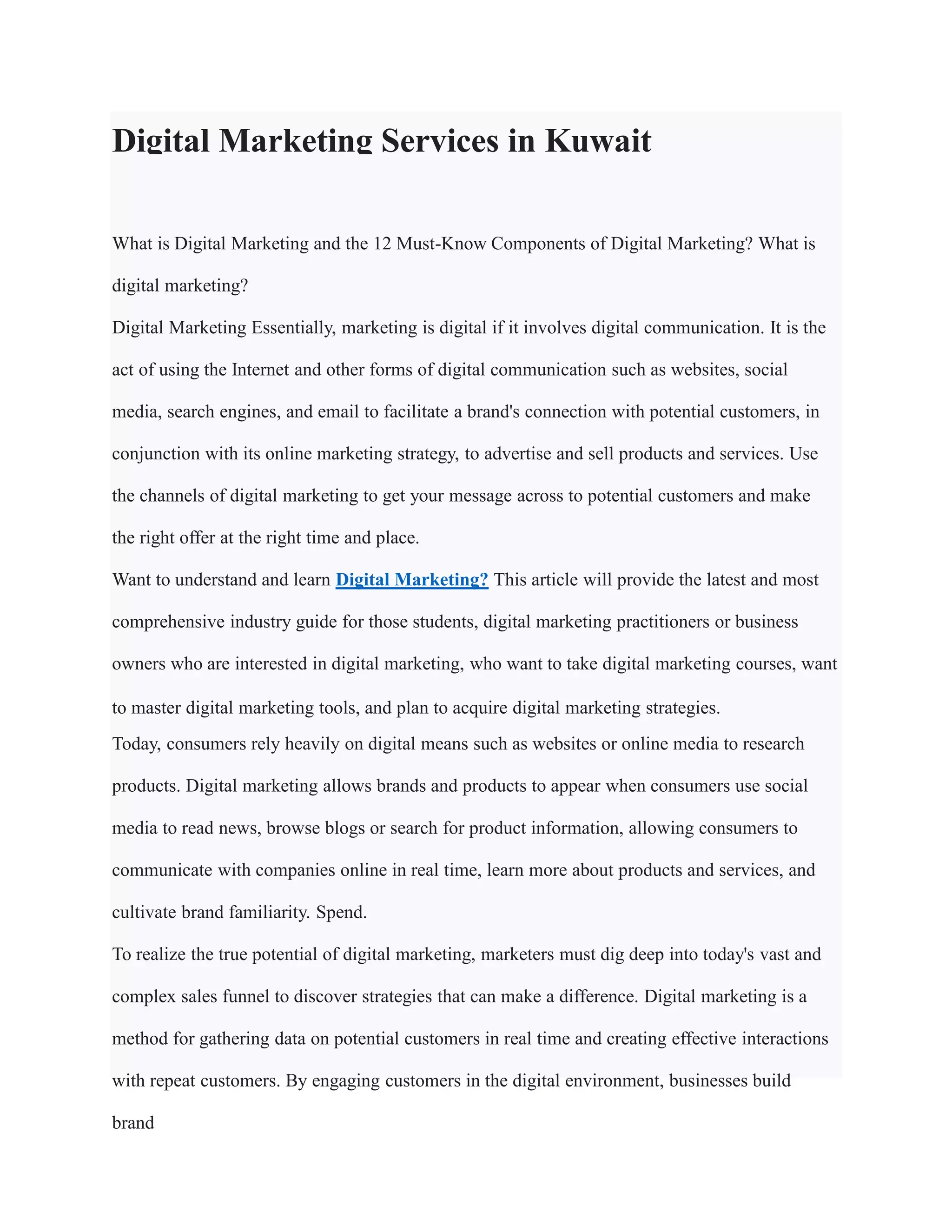 Digital Marketing Services in Kuwait

What is Digital Marketing and the 12 Must-Know Components of Digital Marketing? What is digital marketing?

Digital Marketing Essentially, marketing is digital if it involves digital communication. It is the act of using the Internet and other forms of digital communication such as websites, social media, search engines, and email to facilitate a brand's connection with potential customers, in conjunction with its online marketing strategy, to advertise and sell products and services. Use the channels of digital marketing to get your message across to potential customers and make the right offer at the right time and place.

Want to understand and learn Digital Marketing? This article will provide the latest and most comprehensive industry guide for those students, digital marketing practitioners or business owners who are interested in digital marketing, who want to take digital marketing courses, want to master digital marketing tools, and plan to acquire digital marketing strategies.

Today, consumers rely heavily on digital means such as websites or online media to research products. Digital marketing allows brands and products to appear when consumers use social media to read news, browse blogs or search for product information, allowing consumers to communicate with companies online in real time, learn more about products and services, and cultivate brand familiarity. Spend.

To realize the true potential of digital marketing, marketers must dig deep into today's vast and complex sales funnel to discover strategies that can make a difference. Digital marketing is a method for gathering data on potential customers in real time and creating effective interactions with repeat customers. By engaging customers in the digital environment, businesses build brand